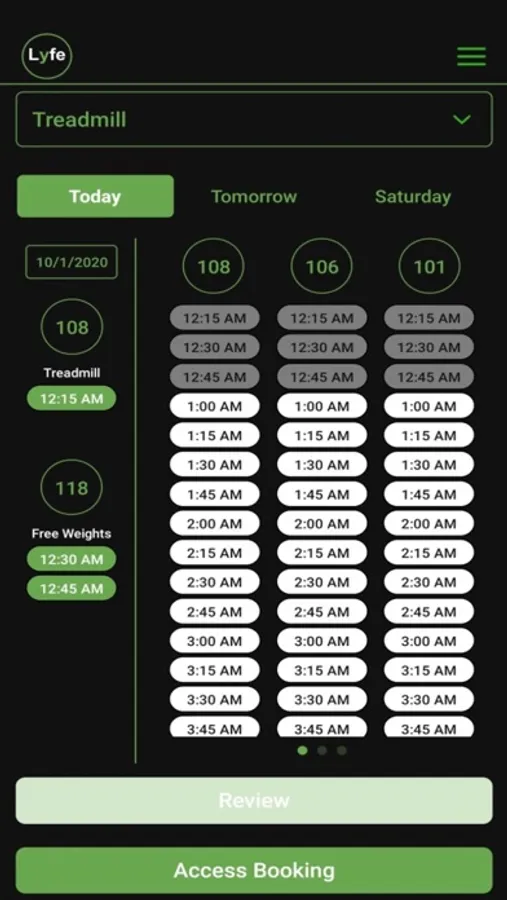 Lyfe

Treadmill

Today Tomorrow Saturday

10/1/2020

108

Treadmill

12:15 AM

118

Free Weights

12:30 AM

12:45 AM

| 108 | 106 | 101 |
|---|---|---|
| 12:15 AM | 12:15 AM | 12:15 AM |
| 12:30 AM | 12:30 AM | 12:30 AM |
| 12:45 AM | 12:45 AM | 12:45 AM |
| 1:00 AM | 1:00 AM | 1:00 AM |
| 1:15 AM | 1:15 AM | 1:15 AM |
| 1:30 AM | 1:30 AM | 1:30 AM |
| 1:45 AM | 1:45 AM | 1:45 AM |
| 2:00 AM | 2:00 AM | 2:00 AM |
| 2:15 AM | 2:15 AM | 2:15 AM |
| 2:30 AM | 2:30 AM | 2:30 AM |
| 2:45 AM | 2:45 AM | 2:45 AM |
| 3:00 AM | 3:00 AM | 3:00 AM |
| 3:15 AM | 3:15 AM | 3:15 AM |
| 3:30 AM | 3:30 AM | 3:30 AM |
| 3:45 AM | 3:45 AM | 3:45 AM |

Review

Access Booking